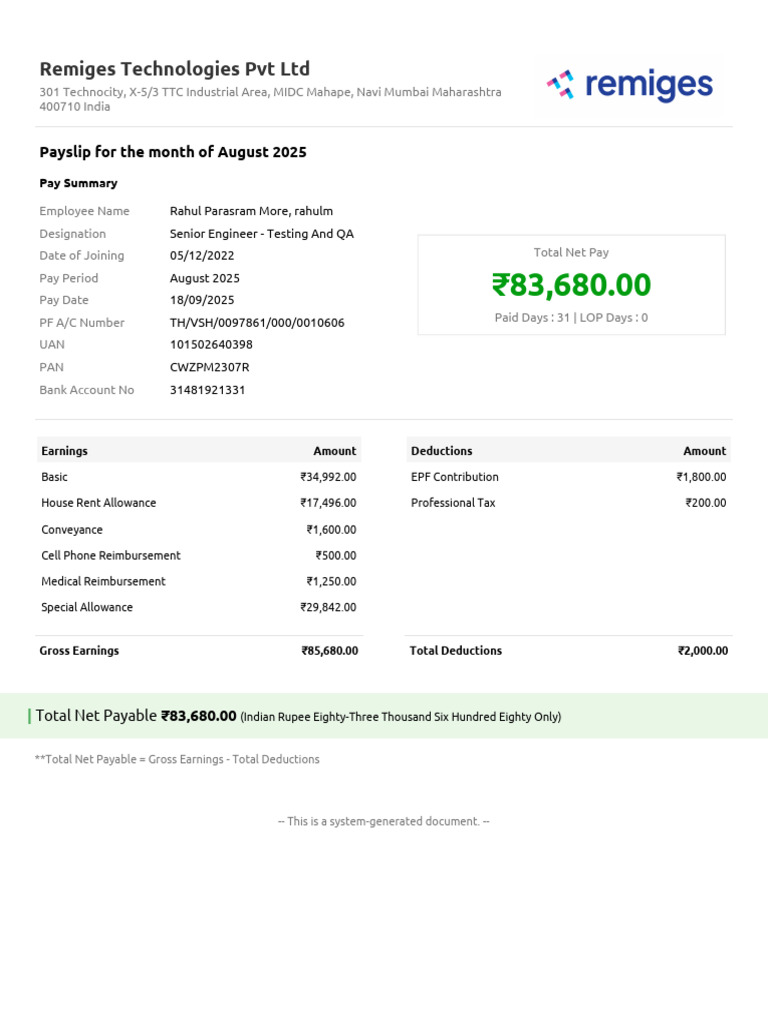 Remiges Technologies Pvt Ltd
301 Technocity, X-5/3 TTC Industrial Area, MIDC Mahape, Navi Mumbai Maharashtra 400710 India

remiges

Payslip for the month of August 2025

Pay Summary

Employee Name Rahul Parasram More, rahulm
Designation Senior Engineer - Testing And QA
Date of Joining 05/12/2022
Pay Period August 2025
Pay Date 18/09/2025
PF A/C Number TH/VSH/0097861/000/0010606
UAN 101502640398
PAN CWZPM2307R
Bank Account No 31481921331

Total Net Pay
₹83,680.00
Paid Days : 31 | LOP Days : 0

| Earnings | Amount |
|---|---|
| Basic | ₹34,992.00 |
| House Rent Allowance | ₹17,496.00 |
| Conveyance | ₹1,600.00 |
| Cell Phone Reimbursement | ₹500.00 |
| Medical Reimbursement | ₹1,250.00 |
| Special Allowance | ₹29,842.00 |
| Gross Earnings | ₹85,680.00 |

| Deductions | Amount |
|---|---|
| EPF Contribution | ₹1,800.00 |
| Professional Tax | ₹200.00 |
| Total Deductions | ₹2,000.00 |

Total Net Payable ₹83,680.00 (Indian Rupee Eighty-Three Thousand Six Hundred Eighty Only)

**Total Net Payable = Gross Earnings - Total Deductions

-- This is a system-generated document. --